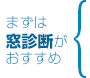 まずは
窓診断が
おすすめ